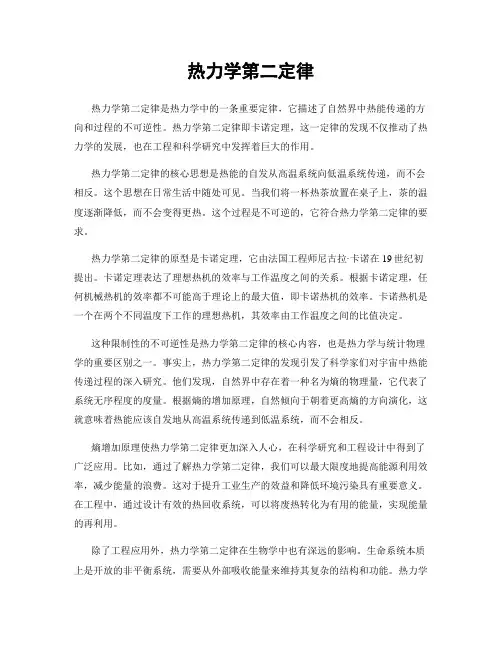 热力学第二定律

热力学第二定律是热力学中的一条重要定律，它描述了自然界中热能传递的方向和过程的不可逆性。热力学第二定律即卡诺定理，这一定律的发现不仅推动了热力学的发展，也在工程和科学研究中发挥着巨大的作用。

热力学第二定律的核心思想是热能的自发从高温系统向低温系统传递，而不会相反。这个思想在日常生活中随处可见。当我们将一杯热茶放置在桌子上，茶的温度逐渐降低，而不会变得更热。这个过程是不可逆的，它符合热力学第二定律的要求。

热力学第二定律的原型是卡诺定理，它由法国工程师尼古拉·卡诺在19世纪初提出。卡诺定理表达了理想热机的效率与工作温度之间的关系。根据卡诺定理，任何机械热机的效率都不可能高于理论上的最大值，即卡诺热机的效率。卡诺热机是一个在两个不同温度下工作的理想热机，其效率由工作温度之间的比值决定。

这种限制性的不可逆性是热力学第二定律的核心内容，也是热力学与统计物理学的重要区别之一。事实上，热力学第二定律的发现引发了科学家们对宇宙中热能传递过程的深入研究。他们发现，自然界中存在着一种名为熵的物理量，它代表了系统无序程度的度量。根据熵的增加原理，自然倾向于朝着更高熵的方向演化，这就意味着热能应该自发地从高温系统传递到低温系统，而不会相反。

熵增加原理使热力学第二定律更加深入人心，在科学研究和工程设计中得到了广泛应用。比如，通过了解热力学第二定律，我们可以最大限度地提高能源利用效率，减少能量的浪费。这对于提升工业生产的效益和降低环境污染具有重要意义。在工程中，通过设计有效的热回收系统，可以将废热转化为有用的能量，实现能量的再利用。

除了工程应用外，热力学第二定律在生物学中也有深远的影响。生命系统本质上是开放的非平衡系统，需要从外部吸收能量来维持其复杂的结构和功能。热力学